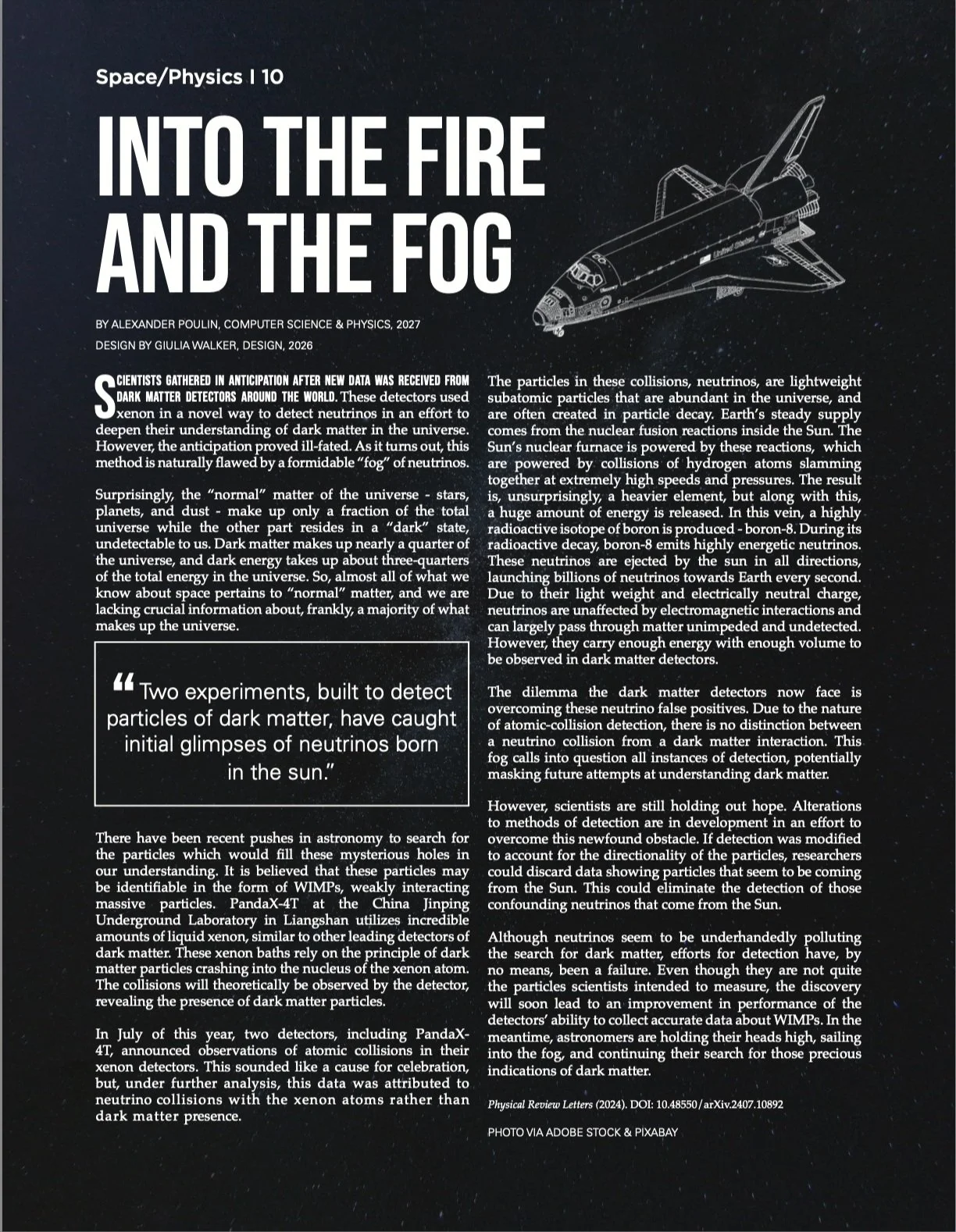 Space/Physics I 10

INTO THE FIRE AND THE FOG

BY ALEXANDER POULIN, COMPUTER SCIENCE & PHYSICS, 2027
DESIGN BY GIULIA WALKER, DESIGN, 2026

SCIENTISTS GATHERED IN ANTICIPATION AFTER NEW DATA WAS RECEIVED FROM DARK MATTER DETECTORS AROUND THE WORLD. These detectors used xenon in a novel way to detect neutrinos in an effort to deepen their understanding of dark matter in the universe. However, the anticipation proved ill-fated. As it turns out, this method is naturally flawed by a formidable "fog" of neutrinos.

Surprisingly, the "normal" matter of the universe - stars, planets, and dust - make up only a fraction of the total universe while the other part resides in a "dark" state, undetectable to us. Dark matter makes up nearly a quarter of the universe, and dark energy takes up about three-quarters of the total energy in the universe. So, almost all of what we know about space pertains to "normal" matter, and we are lacking crucial information about, frankly, a majority of what makes up the universe.

"Two experiments, built to detect particles of dark matter, have caught initial glimpses of neutrinos born in the sun."

There have been recent pushes in astronomy to search for the particles which would fill these mysterious holes in our understanding. It is believed that these particles may be identifiable in the form of WIMPs, weakly interacting massive particles. PandaX-4T at the China Jinping Underground Laboratory in Liangshan utilizes incredible amounts of liquid xenon, similar to other leading detectors of dark matter. These xenon baths rely on the principle of dark matter particles crashing into the nucleus of the xenon atom. The collisions will theoretically be observed by the detector, revealing the presence of dark matter particles.

In July of this year, two detectors, including PandaX-4T, announced observations of atomic collisions in their xenon detectors. This sounded like a cause for celebration, but, under further analysis, this data was attributed to neutrino collisions with the xenon atoms rather than dark matter presence.

The particles in these collisions, neutrinos, are lightweight subatomic particles that are abundant in the universe, and are often created in particle decay. Earth's steady supply comes from the nuclear fusion reactions inside the Sun. The Sun's nuclear furnace is powered by these reactions, which are powered by collisions of hydrogen atoms slamming together at extremely high speeds and pressures. The result is, unsurprisingly, a heavier element, but along with this, a huge amount of energy is released. In this vein, a highly radioactive isotope of boron is produced - boron-8. During its radioactive decay, boron-8 emits highly energetic neutrinos. These neutrinos are ejected by the sun in all directions, launching billions of neutrinos towards Earth every second. Due to their light weight and electrically neutral charge, neutrinos are unaffected by electromagnetic interactions and can largely pass through matter unimpeded and undetected. However, they carry enough energy with enough volume to be observed in dark matter detectors.

The dilemma the dark matter detectors now face is overcoming these neutrino false positives. Due to the nature of atomic-collision detection, there is no distinction between a neutrino collision from a dark matter interaction. This fog calls into question all instances of detection, potentially masking future attempts at understanding dark matter.

However, scientists are still holding out hope. Alterations to methods of detection are in development in an effort to overcome this newfound obstacle. If detection was modified to account for the directionality of the particles, researchers could discard data showing particles that seem to be coming from the Sun. This could eliminate the detection of those confounding neutrinos that come from the Sun.

Although neutrinos seem to be underhandedly polluting the search for dark matter, efforts for detection have, by no means, been a failure. Even though they are not quite the particles scientists intended to measure, the discovery will soon lead to an improvement in performance of the detectors' ability to collect accurate data about WIMPs. In the meantime, astronomers are holding their heads high, sailing into the fog, and continuing their search for those precious indications of dark matter.

Physical Review Letters (2024). DOI: 10.48550/arXiv.2407.10892

PHOTO VIA ADOBE STOCK & PIXABAY